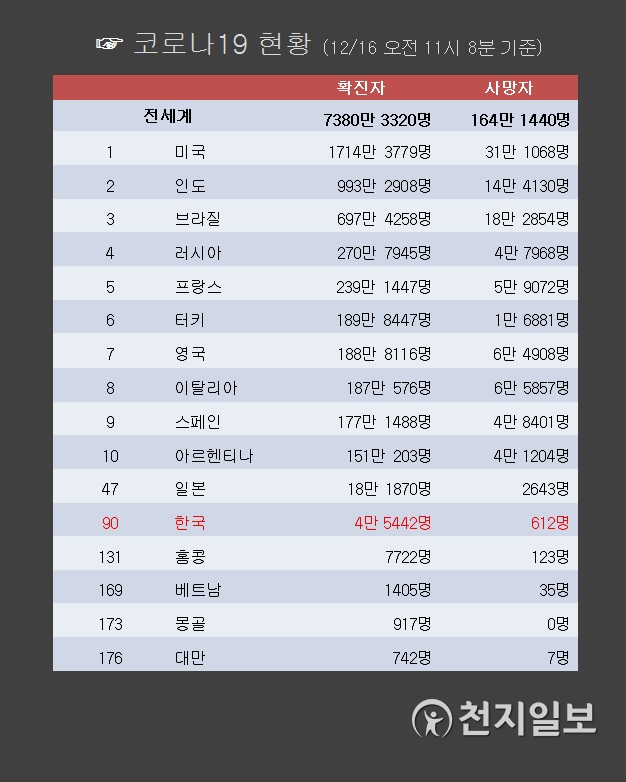 ☞ 코로나19 현황 (12/16 오전 11시 8분 기준)

| | | 확진자 | 사망자 |
|---|---|---|---|
| 전세계 | | 7380만 3320명 | 164만 1440명 |
| 1 | 미국 | 1714만 3779명 | 31만 1068명 |
| 2 | 인도 | 993만 2908명 | 14만 4130명 |
| 3 | 브라질 | 697만 4258명 | 18만 2854명 |
| 4 | 러시아 | 270만 7945명 | 4만 7968명 |
| 5 | 프랑스 | 239만 1447명 | 5만 9072명 |
| 6 | 터키 | 189만 8447명 | 1만 6881명 |
| 7 | 영국 | 188만 8116명 | 6만 4908명 |
| 8 | 이탈리아 | 187만 576명 | 6만 5857명 |
| 9 | 스페인 | 177만 1488명 | 4만 8401명 |
| 10 | 아르헨티나 | 151만 203명 | 4만 1204명 |
| 47 | 일본 | 18만 1870명 | 2643명 |
| 90 | 한국 | 4만 5442명 | 612명 |
| 131 | 홍콩 | 7722명 | 123명 |
| 169 | 베트남 | 1405명 | 35명 |
| 173 | 몽골 | 917명 | 0명 |
| 176 | 대만 | 742명 | 7명 |

천지일보